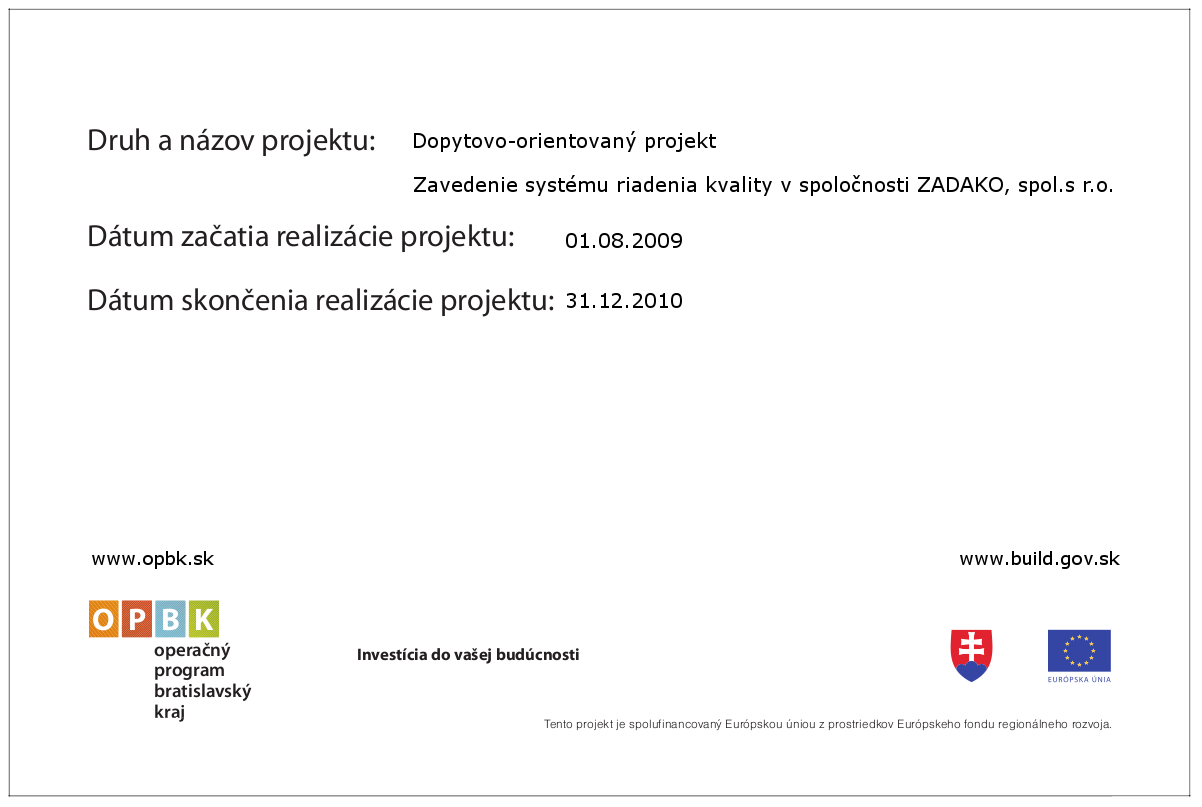 Druh a názov projektu: Dopytovo-orientovaný projekt

Zavedenie systému riadenia kvality v spoločnosti ZADAKO, spol.s r.o.

Dátum začatia realizácie projektu: 01.08.2009

Dátum skončenia realizácie projektu: 31.12.2010

www.opbk.sk

www.build.gov.sk

OPBK

operačný program bratislavský kraj

Investícia do vašej budúcnosti

EURÓPSKA ÚNIA

Tento projekt je spolufinancovaný Európskou úniou z prostriedkov Európskeho fondu regionálneho rozvoja.